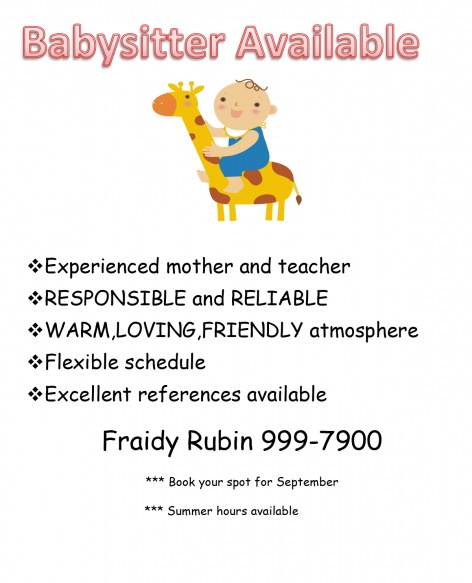 Babysitter Available

❖Experienced mother and teacher
❖RESPONSIBLE and RELIABLE
❖WARM,LOVING,FRIENDLY atmosphere
❖Flexible schedule
❖Excellent references available

Fraidy Rubin 999-7900

*** Book your spot for September

*** Summer hours available